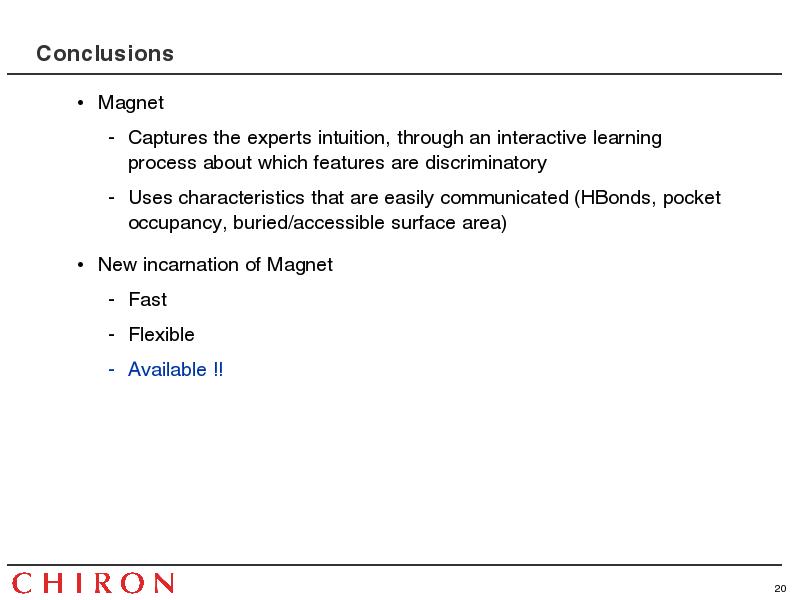 Conclusions

• Magnet

- Captures the experts intuition, through an interactive learning process about which features are discriminatory

- Uses characteristics that are easily communicated (HBonds, pocket occupancy, buried/accessible surface area)

• New incarnation of Magnet

- Fast

- Flexible

- Available !!

CHIRON

20